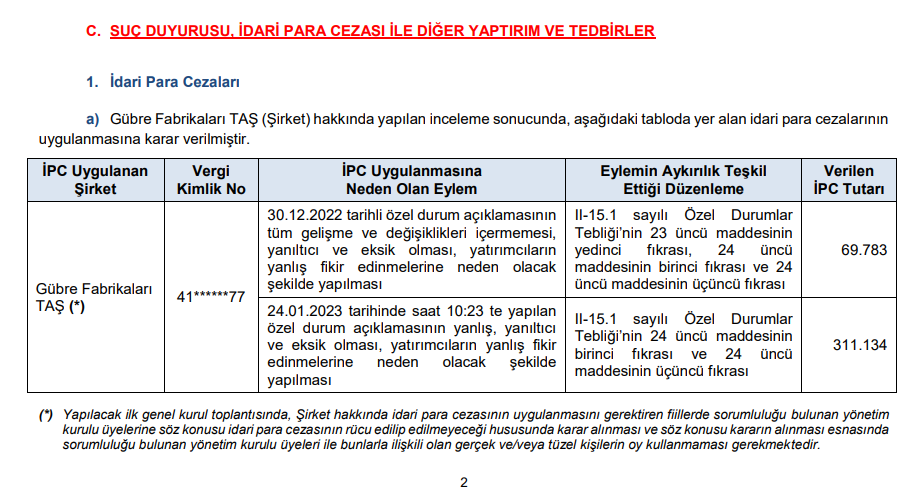 C. SUÇ DUYURUSU, İDARİ PARA CEZASI İLE DİĞER YAPTIRIM VE TEDBİRLER

1. İdari Para Cezaları

a) Gübre Fabrikaları TAŞ (Şirket) hakkında yapılan inceleme sonucunda, aşağıdaki tabloda yer alan idari para cezalarının uygulanmasına karar verilmiştir.

| İPC Uygulanan Şirket | Vergi Kimlik No | İPC Uygulanmasına Neden Olan Eylem | Eylemin Aykırılık Teşkil Ettiği Düzenleme | Verilen İPC Tutarı |
|---|---|---|---|---|
| Gübre Fabrikaları TAŞ (*) | 41******77 | 30.12.2022 tarihli özel durum açıklamasının tüm gelişme ve değişiklikleri içermemesi, yanıltıcı ve eksik olması, yatırımcıların yanlış fikir edinmelerine neden olacak şekilde yapılması | II-15.1 sayılı Özel Durumlar Tebliği'nin 23 üncü maddesinin yedinci fıkrası, 24 üncü maddesinin birinci fıkrası ve 24 üncü maddesinin üçüncü fıkrası | 69.783 |
| | | 24.01.2023 tarihinde saat 10:23 te yapılan özel durum açıklamasının yanlış, yanıltıcı ve eksik olması, yatırımcıların yanlış fikir edinmelerine neden olacak şekilde yapılması | II-15.1 sayılı Özel Durumlar Tebliği'nin 24 üncü maddesinin birinci fıkrası ve 24 üncü maddesinin üçüncü fıkrası | 311.134 |

(*) Yapılacak ilk genel kurul toplantısında, Şirket hakkında idari para cezasının uygulanmasını gerektiren fiillerde sorumluluğu bulunan yönetim kurulu üyelerine söz konusu idari para cezasının rücu edilip edilmeyeceği hususunda karar alınması ve söz konusu kararın alınması esnasında sorumluluğu bulunan yönetim kurulu üyeleri ile bunlarla ilişkili olan gerçek ve/veya tüzel kişilerin oy kullanmaması gerekmektedir.

2